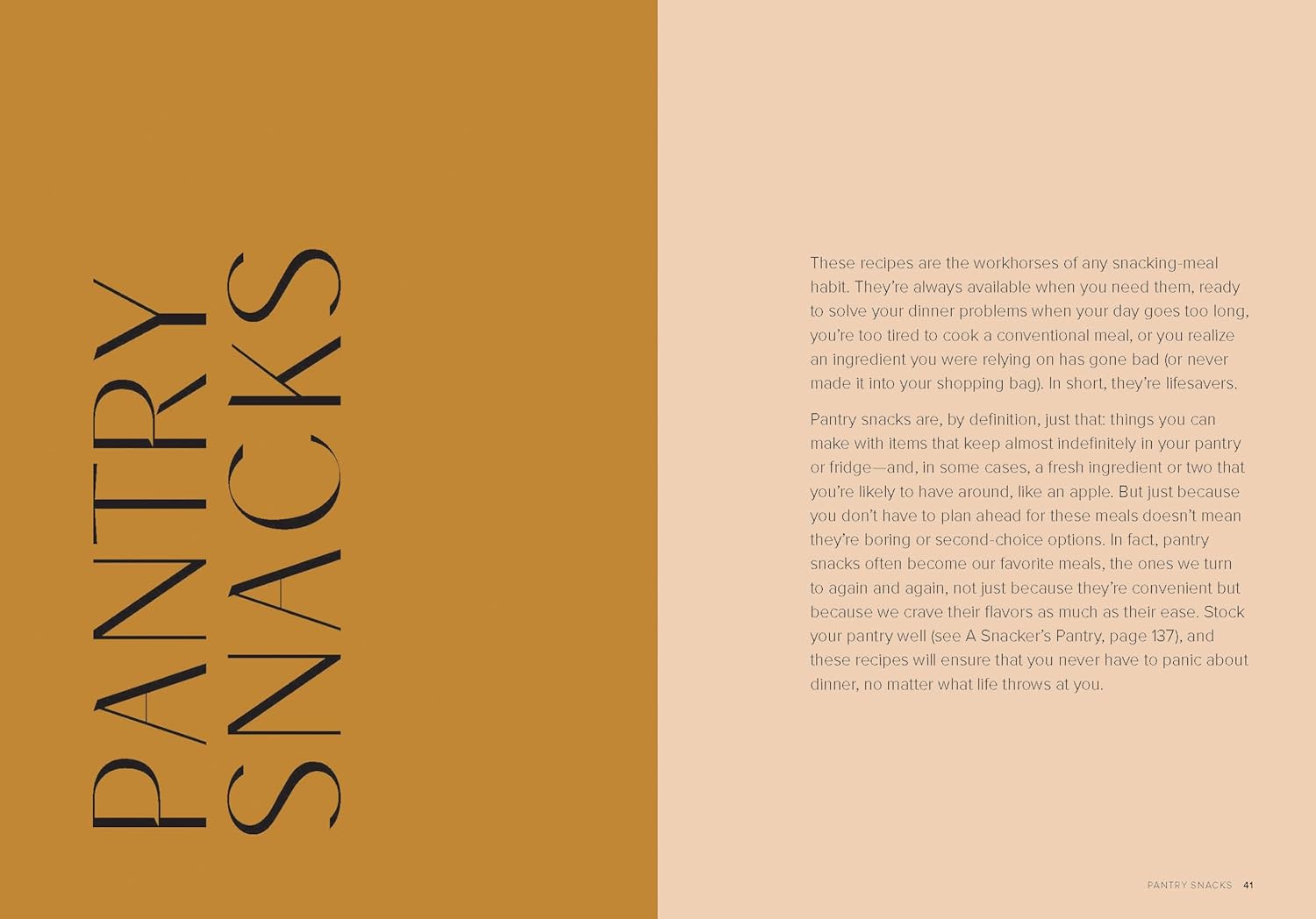 PANTRY SNACKS

These recipes are the workhorses of any snacking-meal habit. They're always available when you need them, ready to solve your dinner problems when your day goes too long, you're too tired to cook a conventional meal, or you realize an ingredient you were relying on has gone bad (or never made it into your shopping bag). In short, they're lifesavers.

Pantry snacks are, by definition, just that: things you can make with items that keep almost indefinitely in your pantry or fridge—and, in some cases, a fresh ingredient or two that you're likely to have around, like an apple. But just because you don't have to plan ahead for these meals doesn't mean they're boring or second-choice options. In fact, pantry snacks often become our favorite meals, the ones we turn to again and again, not just because they're convenient but because we crave their flavors as much as their ease. Stock your pantry well (see A Snacker's Pantry, page 137), and these recipes will ensure that you never have to panic about dinner, no matter what life throws at you.

PANTRY SNACKS 41